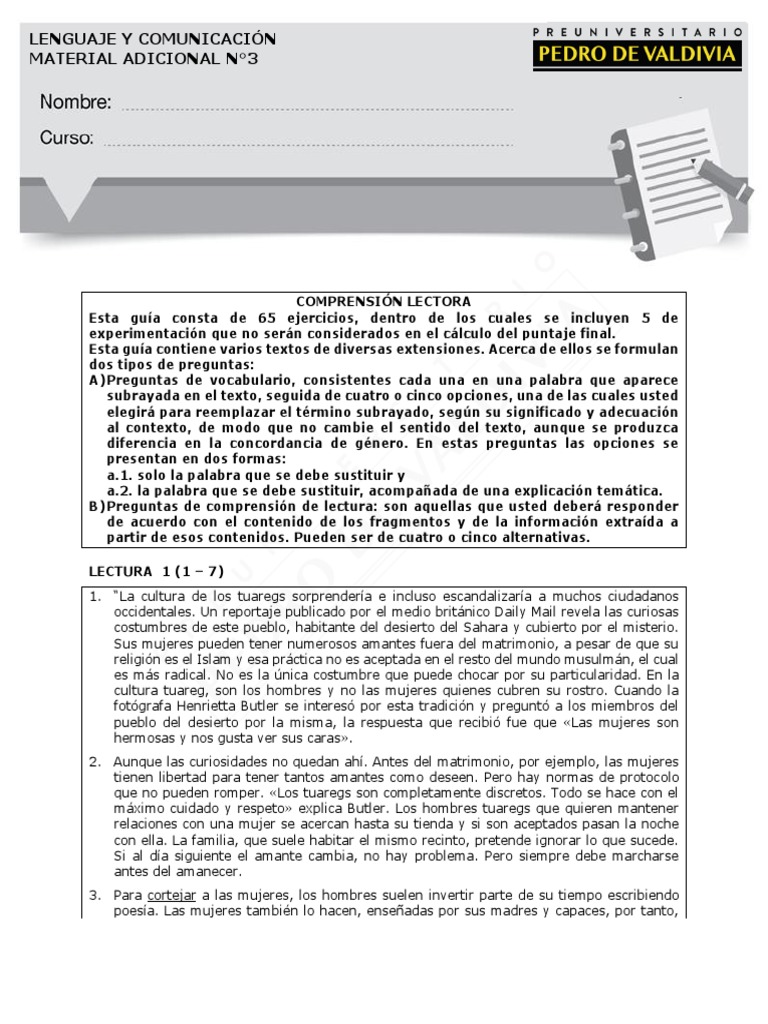 LENGUAJE Y COMUNICACIÓN
MATERIAL ADICIONAL N°3

PREUNIVERSITARIO
PEDRO DE VALDIVIA

Nombre:

Curso:

COMPRENSIÓN LECTORA
Esta guía consta de 65 ejercicios, dentro de los cuales se incluyen 5 de experimentación que no serán considerados en el cálculo del puntaje final.
Esta guía contiene varios textos de diversas extensiones. Acerca de ellos se formulan dos tipos de preguntas:
A) Preguntas de vocabulario, consistentes cada una en una palabra que aparece subrayada en el texto, seguida de cuatro o cinco opciones, una de las cuales usted elegirá para reemplazar el término subrayado, según su significado y adecuación al contexto, de modo que no cambie el sentido del texto, aunque se produzca diferencia en la concordancia de género. En estas preguntas las opciones se presentan en dos formas:
a.1. solo la palabra que se debe sustituir y
a.2. la palabra que se debe sustituir, acompañada de una explicación temática.
B) Preguntas de comprensión de lectura: son aquellas que usted deberá responder de acuerdo con el contenido de los fragmentos y de la información extraída a partir de esos contenidos. Pueden ser de cuatro o cinco alternativas.

LECTURA 1 (1 – 7)

1. "La cultura de los tuaregs sorprendería e incluso escandalizaría a muchos ciudadanos occidentales. Un reportaje publicado por el medio británico Daily Mail revela las curiosas costumbres de este pueblo, habitante del desierto del Sahara y cubierto por el misterio. Sus mujeres pueden tener numerosos amantes fuera del matrimonio, a pesar de que su religión es el Islam y esa práctica no es aceptada en el resto del mundo musulmán, el cual es más radical. No es la única costumbre que puede chocar por su particularidad. En la cultura tuareg, son los hombres y no las mujeres quienes cubren su rostro. Cuando la fotógrafa Henrietta Butler se interesó por esta tradición y preguntó a los miembros del pueblo del desierto por la misma, la respuesta que recibió fue que «Las mujeres son hermosas y nos gusta ver sus caras».

2. Aunque las curiosidades no quedan ahí. Antes del matrimonio, por ejemplo, las mujeres tienen libertad para tener tantos amantes como deseen. Pero hay normas de protocolo que no pueden romper. «Los tuaregs son completamente discretos. Todo se hace con el máximo cuidado y respeto» explica Butler. Los hombres tuaregs que quieren mantener relaciones con una mujer se acercan hasta su tienda y si son aceptados pasan la noche con ella. La familia, que suele habitar el mismo recinto, pretende ignorar lo que sucede. Si al día siguiente el amante cambia, no hay problema. Pero siempre debe marcharse antes del amanecer.

3. Para cortejar a las mujeres, los hombres suelen invertir parte de su tiempo escribiendo poesía. Las mujeres también lo hacen, enseñadas por sus madres y capaces, por tanto,